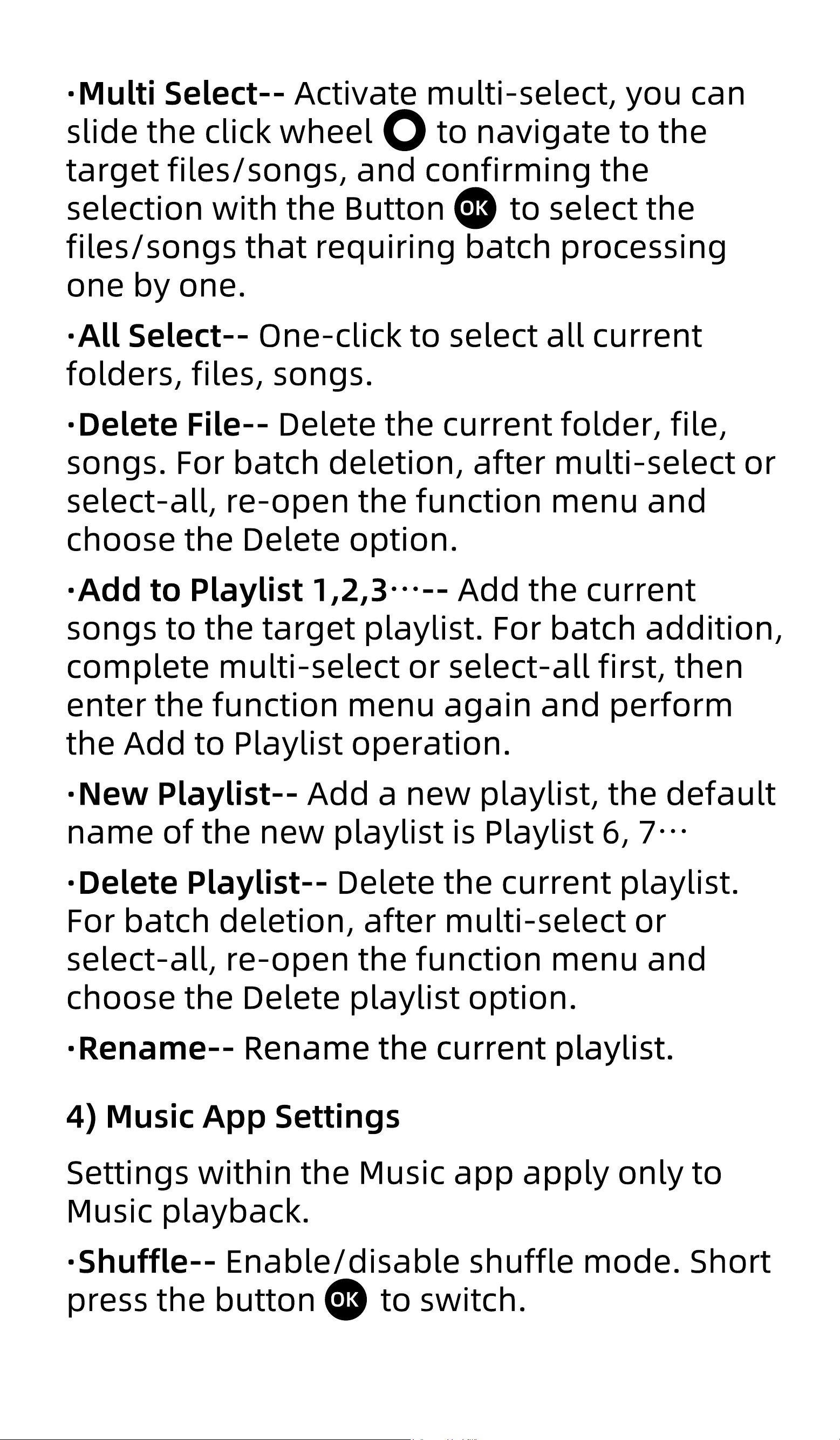 ·Multi Select-- Activate multi-select, you can slide the click wheel to navigate to the target files/songs, and confirming the selection with the Button OK to select the files/songs that requiring batch processing one by one.

·All Select-- One-click to select all current folders, files, songs.

·Delete File-- Delete the current folder, file, songs. For batch deletion, after multi-select or select-all, re-open the function menu and choose the Delete option.

·Add to Playlist 1,2,3···-- Add the current songs to the target playlist. For batch addition, complete multi-select or select-all first, then enter the function menu again and perform the Add to Playlist operation.

·New Playlist-- Add a new playlist, the default name of the new playlist is Playlist 6, 7···

·Delete Playlist-- Delete the current playlist. For batch deletion, after multi-select or select-all, re-open the function menu and choose the Delete playlist option.

·Rename-- Rename the current playlist.

4) Music App Settings

Settings within the Music app apply only to Music playback.

·Shuffle-- Enable/disable shuffle mode. Short press the button OK to switch.